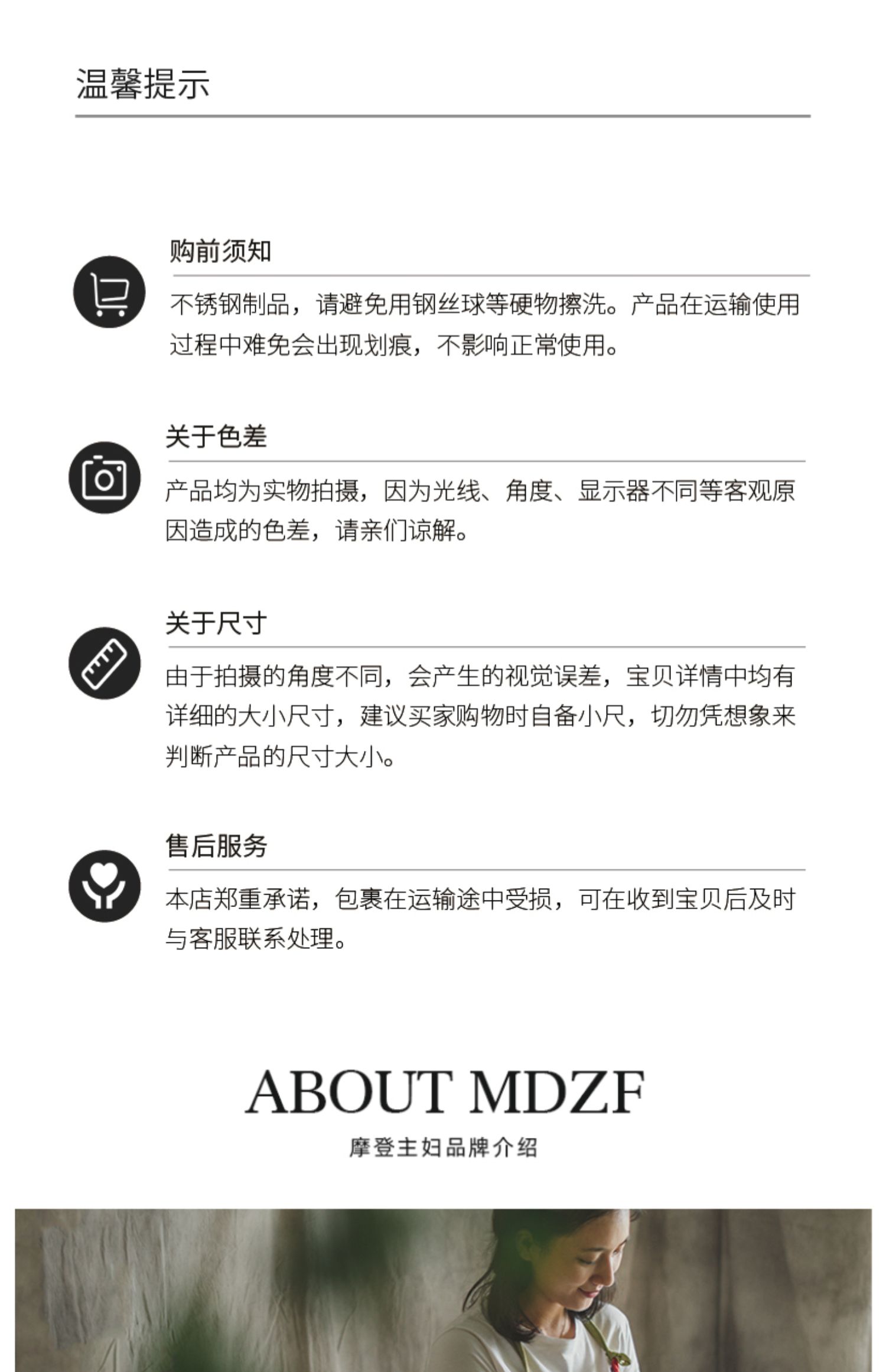 温馨提示

购前须知

不锈钢制品，请避免用钢丝球等硬物擦洗。产品在运输使用过程中难免会出现划痕，不影响正常使用。

关于色差

产品均为实物拍摄，因为光线、角度、显示器不同等客观原因造成的色差，请亲们谅解。

关于尺寸

由于拍摄的角度不同，会产生的视觉误差，宝贝详情中均有详细的大小尺寸，建议买家购物时自备小尺，切勿凭想象来判断产品的尺寸大小。

售后服务

本店郑重承诺，包裹在运输途中受损，可在收到宝贝后及时与客服联系处理。

ABOUT MDZF

摩登主妇品牌介绍